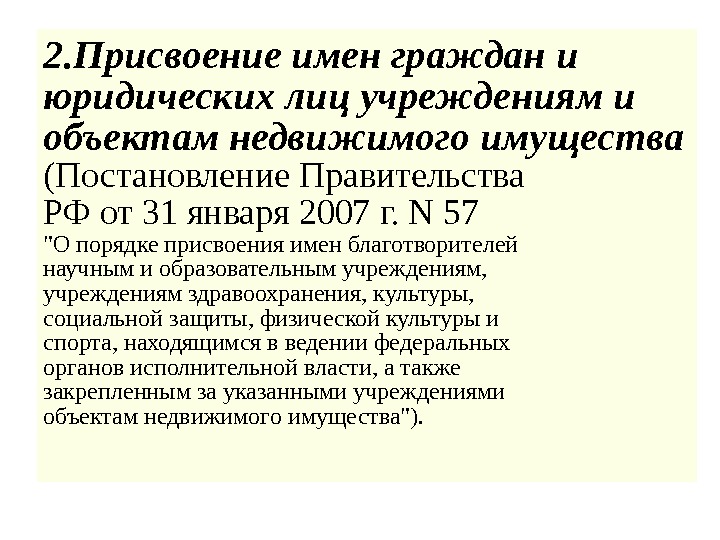 2.Присвоение имен граждан и юридических лиц учреждениям и объектам недвижимого имущества (Постановление Правительства РФ от 31 января 2007 г. N 57 "О порядке присвоения имен благотворителей научным и образовательным учреждениям, учреждениям здравоохранения, культуры, социальной защиты, физической культуры и спорта, находящимся в ведении федеральных органов исполнительной власти, а также закрепленным за указанными учреждениями объектам недвижимого имущества").